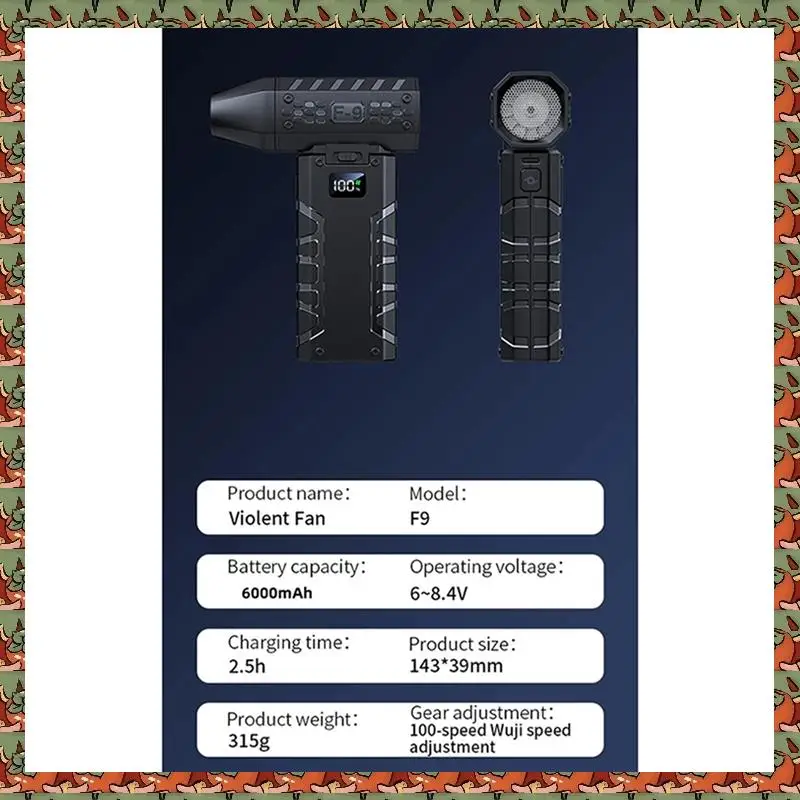 F-9

100

Product name:
Violent Fan

Model:
F9

Battery capacity:
6000mAh

Operating voltage:
6~8.4V

Charging time:
2.5h

Product size:
143*39mm

Product weight:
315g

Gear adjustment:
100-speed Wuji speed adjustment